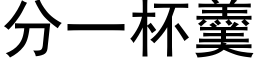 分一杯羹